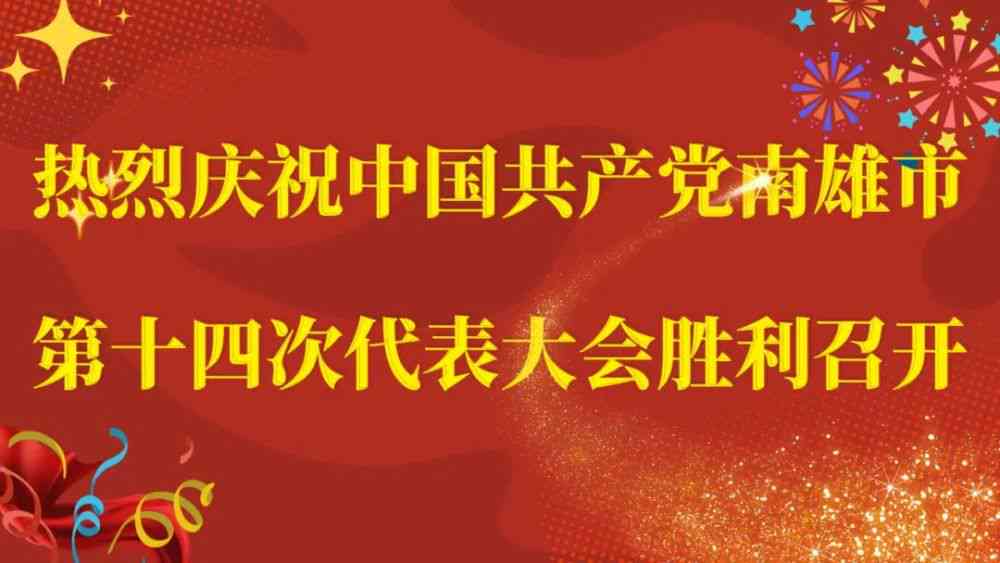 热烈庆祝中国共产党南雄市

第十四次代表大会胜利召开